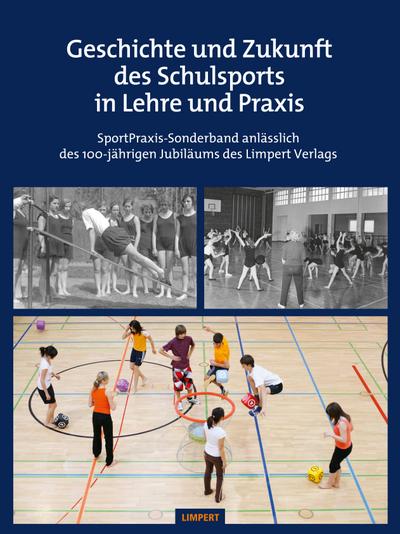 Geschichte und Zukunft des Schulsports in Lehre und Praxis

SportPraxis-Sonderband anlässlich des 100-jährigen Jubiläums des Limpert Verlags

LIMPERT